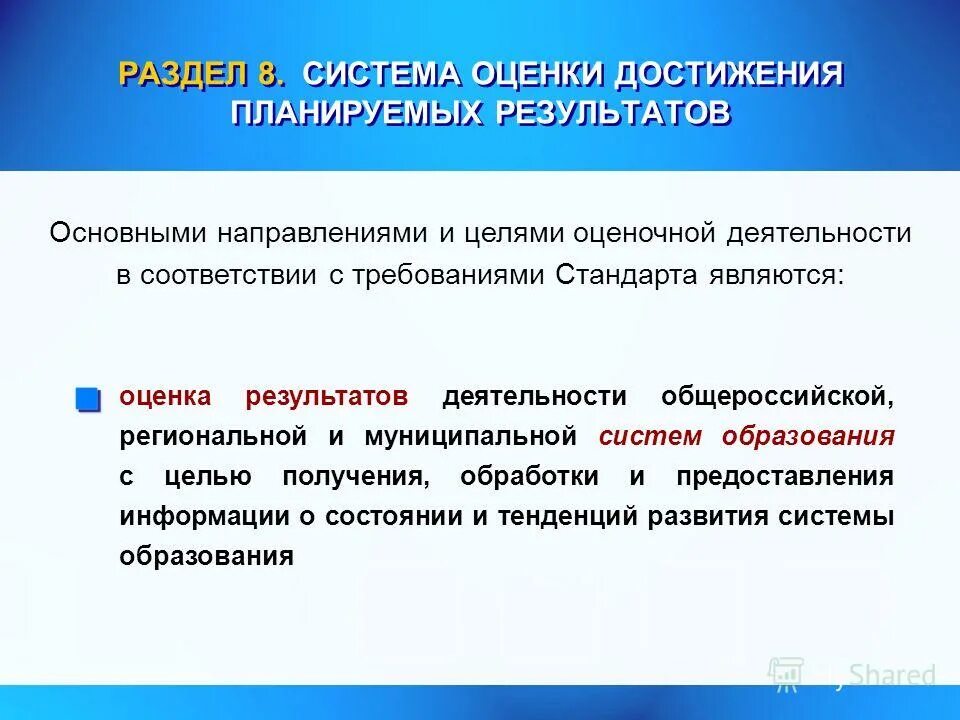 РАЗДЕЛ 8. СИСТЕМА ОЦЕНКИ ДОСТИЖЕНИЯ ПЛАНИРУЕМЫХ РЕЗУЛЬТАТОВ

Основными направлениями и целями оценочной деятельности в соответствии с требованиями Стандарта являются:

оценка результатов деятельности общероссийской, региональной и муниципальной систем образования с целью получения, обработки и предоставления информации о состоянии и тенденций развития системы образования

MyShared